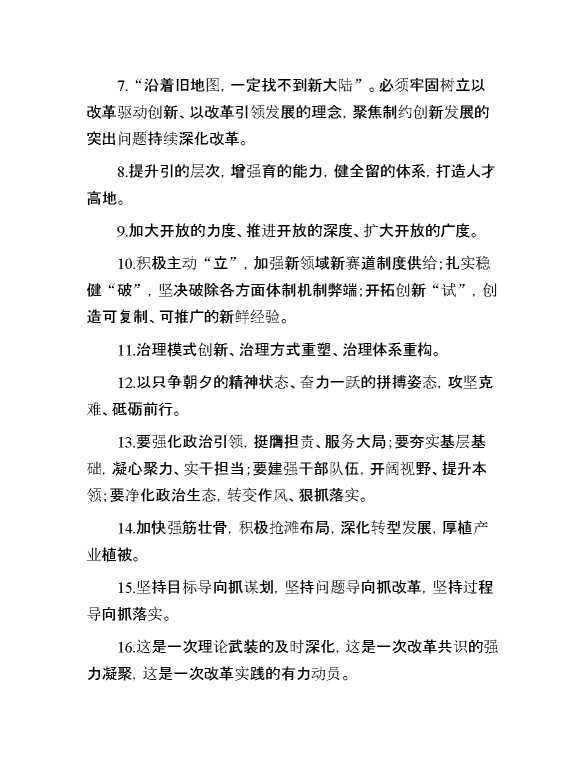 7.“沿着旧地图，一定找不到新大陆”。必须牢固树立以改革驱动创新、以改革引领发展的理念，聚焦制约创新发展的突出问题持续深化改革。

8.提升引的层次，增强育的能力，健全留的体系，打造人才高地。

9.加大开放的力度、推进开放的深度、扩大开放的广度。

10.积极主动“立”，加强新领域新赛道制度供给；扎实稳健“破”，坚决破除各方面体制机制弊端；开拓创新“试”，创造可复制、可推广的新鲜经验。

11.治理模式创新、治理方式重塑、治理体系重构。

12.以只争朝夕的精神状态、奋力一跃的拼搏姿态，攻坚克难、砥砺前行。

13.要强化政治引领，挺膺担责、服务大局；要夯实基层基础，凝心聚力、实干担当；要建强干部队伍，开阔视野、提升本领；要净化政治生态，转变作风、狠抓落实。

14.加快强筋壮骨，积极抢滩布局，深化转型发展，厚植产业植被。

15.坚持目标导向抓谋划，坚持问题导向抓改革，坚持过程导向抓落实。

16.这是一次理论武装的及时深化，这是一次改革共识的强力凝聚，这是一次改革实践的有力动员。